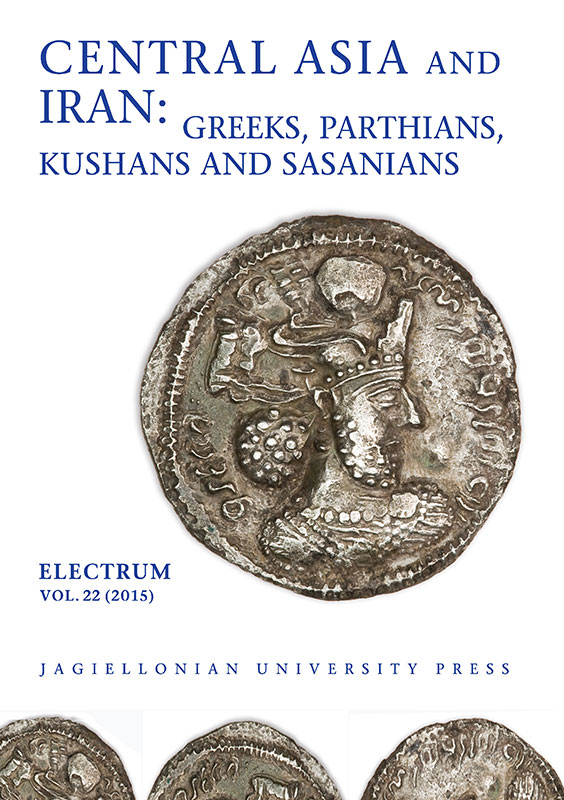 CENTRAL ASIA AND IRAN: GREEKS, PARTHIANS, KUSHANS AND SASANIANS

ELECTRUM
VOL. 22 (2015)

JAGIELLONIAN UNIVERSITY PRESS